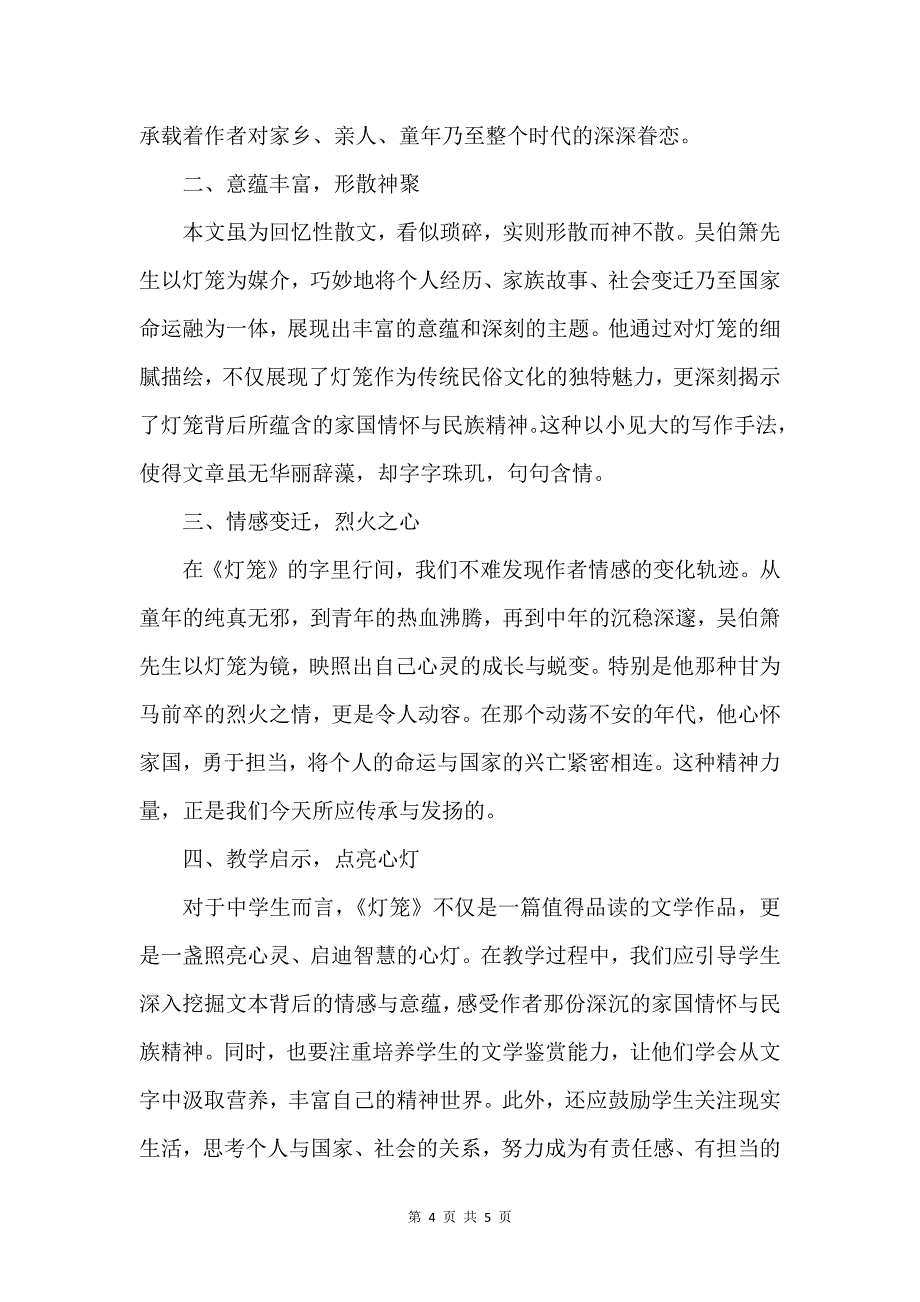 承载着作者对家乡、亲人、童年乃至整个时代的深深眷恋。

二、意蕴丰富，形散神聚

本文虽为回忆性散文，看似琐碎，实则形散而神不散。吴伯箫先生以灯笼为媒介，巧妙地将个人经历、家族故事、社会变迁乃至国家命运融为一体，展现出丰富的意蕴和深刻的主题。他通过对灯笼的细腻描绘，不仅展现了灯笼作为传统民俗文化的独特魅力，更深刻揭示了灯笼背后所蕴含的家国情怀与民族精神。这种以小见大的写作手法，使得文章虽无华丽辞藻，却字字珠玑，句句含情。

三、情感变迁，烈火之心

在《灯笼》的字里行间，我们不难发现作者情感的变化轨迹。从童年的纯真无邪，到青年的热血沸腾，再到中年的沉稳深邃，吴伯箫先生以灯笼为镜，映照出自己心灵的成长与蜕变。特别是他那种甘为马前卒的烈火之情，更是令人动容。在那个动荡不安的年代，他心怀家国，勇于担当，将个人的命运与国家的兴亡紧密相连。这种精神力量，正是我们今天所应传承与发扬的。

四、教学启示，点亮心灯

对于中学生而言，《灯笼》不仅是一篇值得品读的文学作品，更是一盏照亮心灵、启迪智慧的心灯。在教学过程中，我们应引导学生深入挖掘文本背后的情感与意蕴，感受作者那份深沉的家国情怀与民族精神。同时，也要注重培养学生的文学鉴赏能力，让他们学会从文字中汲取营养，丰富自己的精神世界。此外，还应鼓励学生关注现实生活，思考个人与国家、社会的关系，努力成为有责任感、有担当的

第 4 页 共 5 页